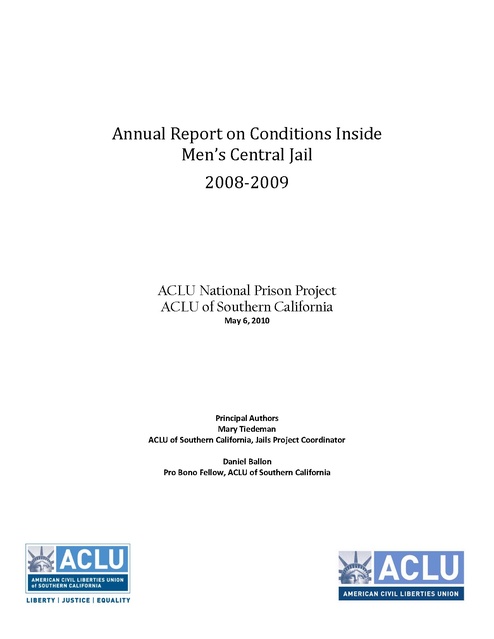 Annual Report on Conditions Inside
Men's Central Jail
2008-2009

ACLU National Prison Project
ACLU of Southern California
May 6, 2010

Principal Authors
Mary Tiedeman
ACLU of Southern California, Jails Project Coordinator

Daniel Ballon
Pro Bono Fellow, ACLU of Southern California

ACLU
AMERICAN CIVIL LIBERTIES UNION of SOUTHERN CALIFORNIA
LIBERTY | JUSTICE | EQUALITY

ACLU
AMERICAN CIVIL LIBERTIES UNION